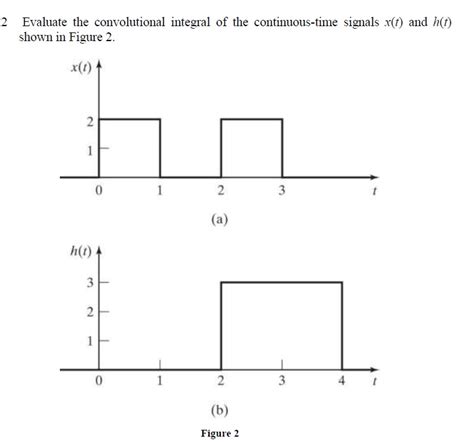 2 Evaluate the convolutional integral of the continuous-time signals $x(t)$ and $h(t)$ shown in Figure 2.

$x(t)$
2
1
0
1
2
3
$t$
(a)

$h(t)$
3
2
1
0
1
2
3
4
$t$
(b)

Figure 2